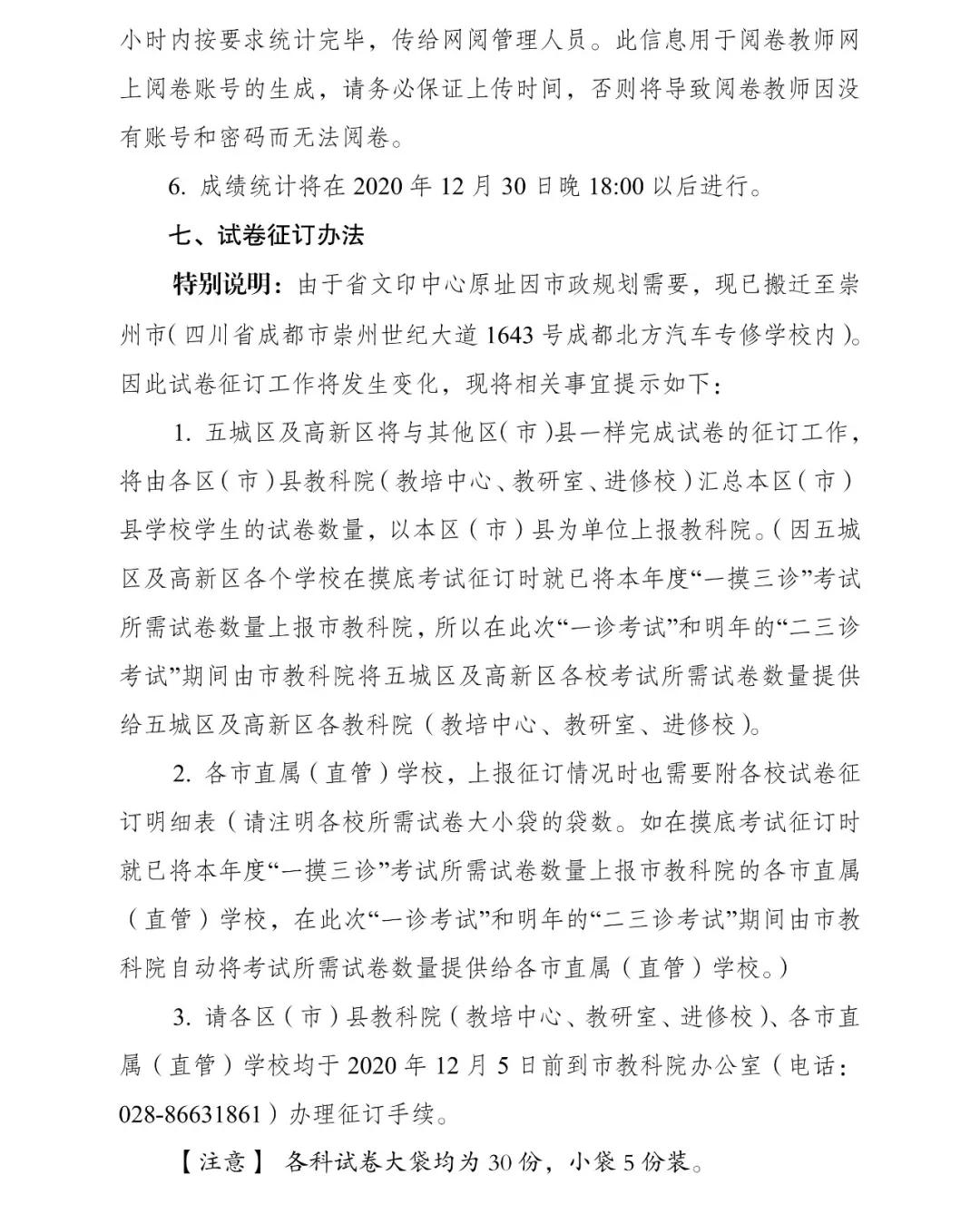 小时内按要求统计完毕，传给网阅管理人员。此信息用于阅卷教师网上阅卷账号的生成，请务必保证上传时间，否则将导致阅卷教师因没有账号和密码而无法阅卷。

6. 成绩统计将在 2020 年 12 月 30 日晚 18:00 以后进行。

七、试卷征订办法

特别说明：由于省文印中心原址因市政规划需要，现已搬迁至崇州市（四川省成都市崇州世纪大道 1643 号成都北方汽车专修学校内）。因此试卷征订工作将发生变化，现将相关事宜提示如下：

1. 五城区及高新区将与其他区（市）县一样完成试卷的征订工作，将由各区（市）县教科院（教培中心、教研室、进修校）汇总本区（市）县学校学生的试卷数量，以本区（市）县为单位上报教科院。（因五城区及高新区各个学校在摸底考试征订时就已将本年度“一摸三诊”考试所需试卷数量上报市教科院，所以在此次“一诊考试”和明年的“二三诊考试”期间由市教科院将五城区及高新区各校考试所需试卷数量提供给五城区及高新区各教科院（教培中心、教研室、进修校）。

2. 各市直属（直管）学校，上报征订情况时也需要附各校试卷征订明细表（请注明各校所需试卷大小袋的袋数。如在摸底考试征订时就已将本年度“一摸三诊”考试所需试卷数量上报市教科院的各市直属（直管）学校，在此次“一诊考试”和明年的“二三诊考试”期间由市教科院自动将考试所需试卷数量提供给各市直属（直管）学校。）

3. 请各区（市）县教科院（教培中心、教研室、进修校）、各市直属（直管）学校均于 2020 年 12 月 5 日前到市教科院办公室（电话：028-86631861）办理征订手续。

【注意】 各科试卷大袋均为 30 份，小袋 5 份装。